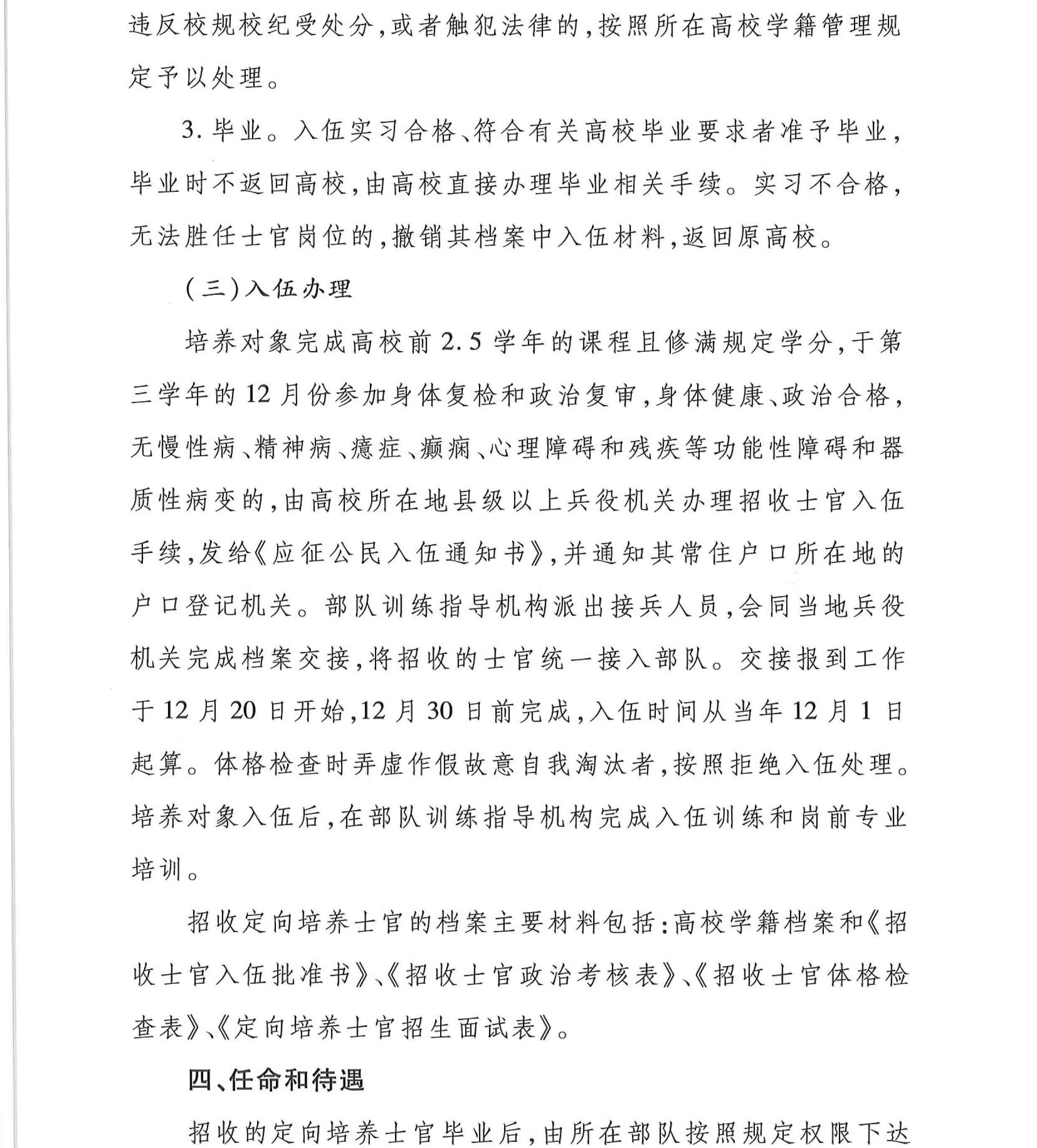 违反校规校纪受处分，或者触犯法律的，按照所在高校学籍管理规定予以处理。

3. 毕业。入伍实习合格、符合有关高校毕业要求者准予毕业，毕业时不返回高校，由高校直接办理毕业相关手续。实习不合格，无法胜任士官岗位的，撤销其档案中入伍材料，返回原高校。

（三）入伍办理

培养对象完成高校前 2.5 学年的课程且修满规定学分，于第三学年的 12 月份参加身体复检和政治复审，身体健康、政治合格，无慢性病、精神病、癔症、癫痫、心理障碍和残疾等功能性障碍和器质性病变的，由高校所在地县级以上兵役机关办理招收士官入伍手续，发给《应征公民入伍通知书》，并通知其常住户口所在地的户口登记机关。部队训练指导机构派出接兵人员，会同当地兵役机关完成档案交接，将招收的士官统一接入部队。交接报到工作于 12 月 20 日开始，12 月 30 日前完成，入伍时间从当年 12 月 1 日起算。体格检查时弄虚作假故意自我淘汰者，按照拒绝入伍处理。培养对象入伍后，在部队训练指导机构完成入伍训练和岗前专业培训。

招收定向培养士官的档案主要材料包括：高校学籍档案和《招收士官入伍批准书》、《招收士官政治考核表》、《招收士官体格检查表》、《定向培养士官招生面试表》。

四、任命和待遇

招收的定向培养士官毕业后，由所在部队按照规定权限下达